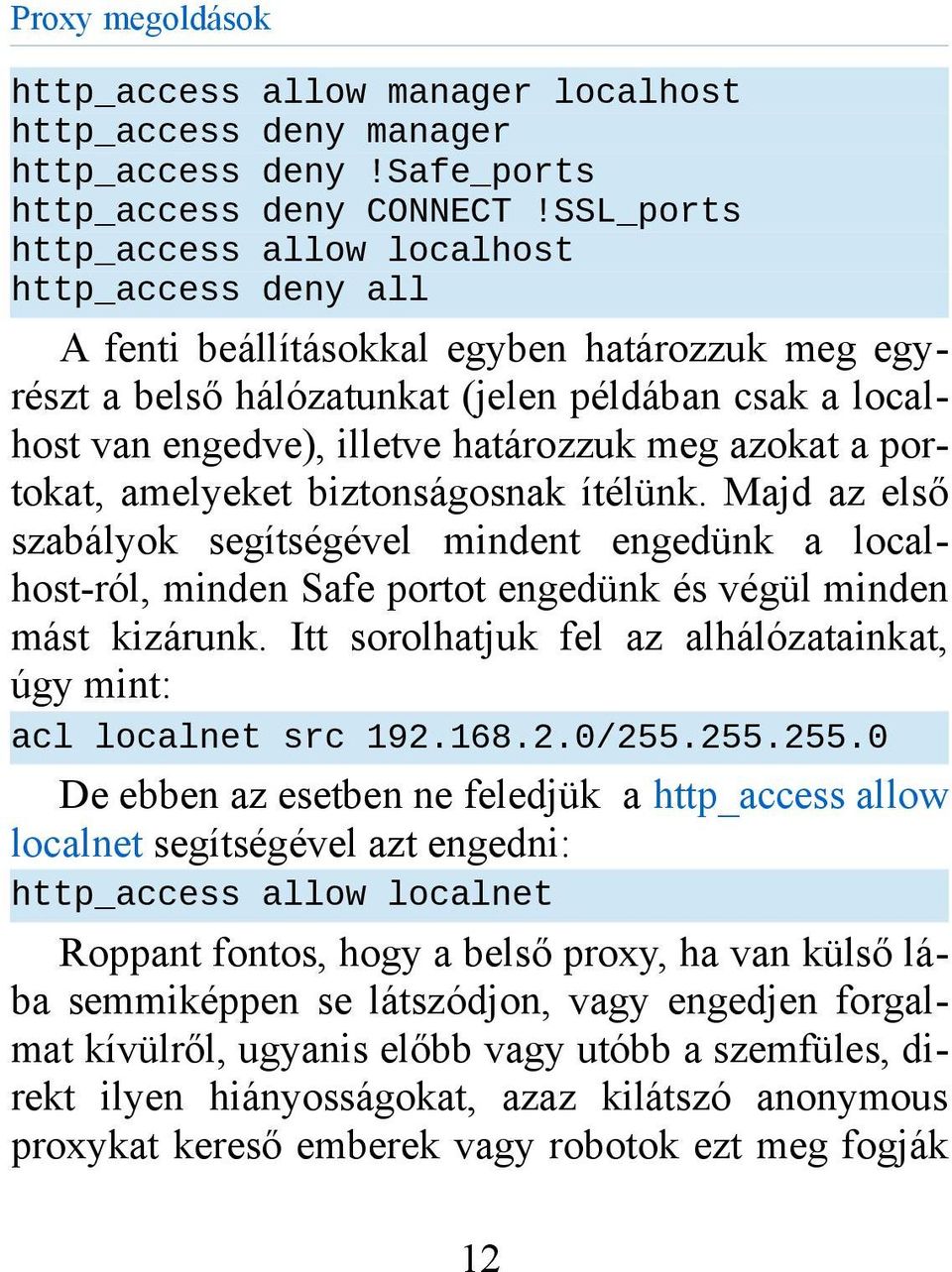 Proxy megoldások

http_access allow manager localhost
http_access deny manager
http_access deny !Safe_ports
http_access deny CONNECT !SSL_ports
http_access allow localhost
http_access deny all

A fenti beállításokkal egyben határozzuk meg egyrészt a belső hálózatunkat (jelen példában csak a localhost van engedve), illetve határozzuk meg azokat a portokat, amelyeket biztonságosnak ítélünk. Majd az első szabályok segítségével mindent engedünk a localhost-ról, minden Safe portot engedünk és végül minden mást kizárunk. Itt sorolhatjuk fel az alhálózatainkat, úgy mint:

acl localnet src 192.168.2.0/255.255.255.0

De ebben az esetben ne feledjük a http_access allow localnet segítségével azt engedni:

http_access allow localnet

Roppant fontos, hogy a belső proxy, ha van külső lába semmiképpen se látszódjon, vagy engedjen forgalmat kívülről, ugyanis előbb vagy utóbb a szemfüles, direkt ilyen hiányosságokat, azaz kilátszó anonymous proxykat kereső emberek vagy robotok ezt meg fogják

12